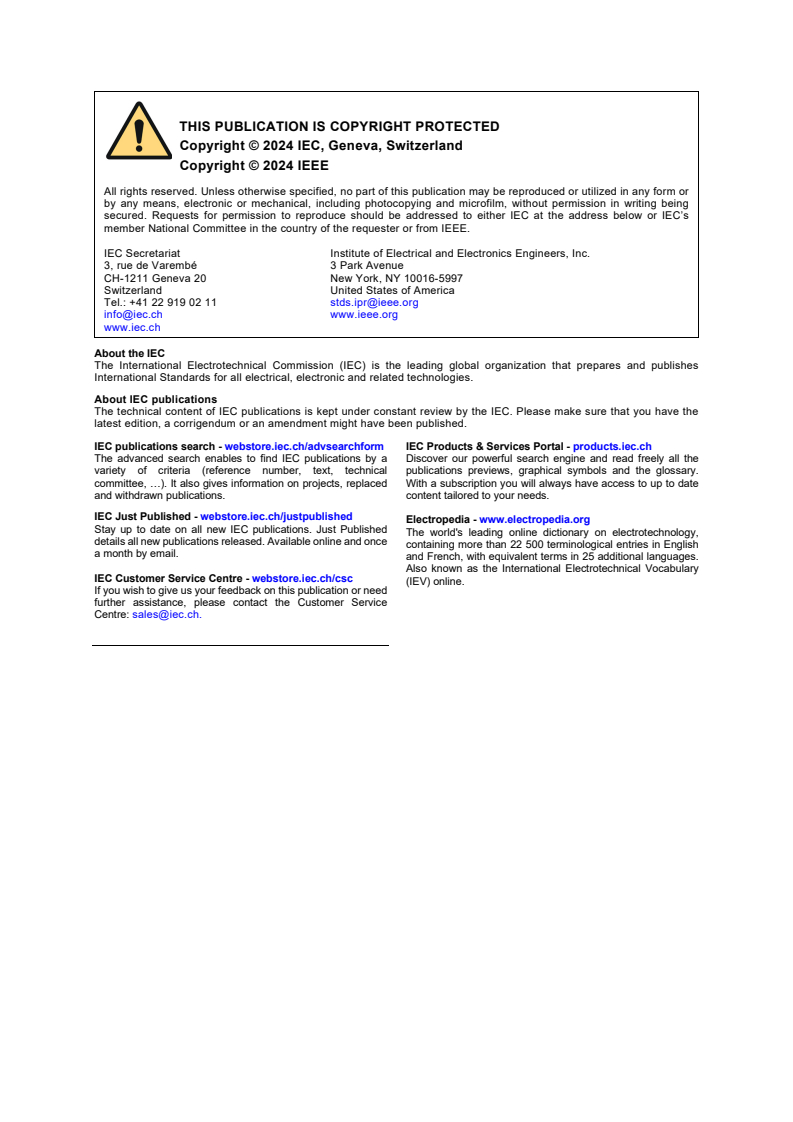 THIS PUBLICATION IS COPYRIGHT PROTECTED
Copyright © 2024 IEC, Geneva, Switzerland
Copyright © 2024 IEEE

All rights reserved. Unless otherwise specified, no part of this publication may be reproduced or utilized in any form or by any means, electronic or mechanical, including photocopying and microfilm, without permission in writing being secured. Requests for permission to reproduce should be addressed to either IEC at the address below or IEC's member National Committee in the country of the requester or from IEEE.

IEC Secretariat
3, rue de Varembé
CH-1211 Geneva 20
Switzerland
Tel.: +41 22 919 02 11
info@iec.ch
www.iec.ch

Institute of Electrical and Electronics Engineers, Inc.
3 Park Avenue
New York, NY 10016-5997
United States of America
stds.ipr@ieee.org
www.ieee.org

About the IEC
The International Electrotechnical Commission (IEC) is the leading global organization that prepares and publishes International Standards for all electrical, electronic and related technologies.

About IEC publications
The technical content of IEC publications is kept under constant review by the IEC. Please make sure that you have the latest edition, a corrigendum or an amendment might have been published.

IEC publications search - webstore.iec.ch/advsearchform
The advanced search enables to find IEC publications by a variety of criteria (reference number, text, technical committee, …). It also gives information on projects, replaced and withdrawn publications.

IEC Just Published - webstore.iec.ch/justpublished
Stay up to date on all new IEC publications. Just Published details all new publications released. Available online and once a month by email.

IEC Customer Service Centre - webstore.iec.ch/csc
If you wish to give us your feedback on this publication or need further assistance, please contact the Customer Service Centre: sales@iec.ch.

IEC Products & Services Portal - products.iec.ch
Discover our powerful search engine and read freely all the publications previews, graphical symbols and the glossary. With a subscription you will always have access to up to date content tailored to your needs.

Electropedia - www.electropedia.org
The world's leading online dictionary on electrotechnology, containing more than 22 500 terminological entries in English and French, with equivalent terms in 25 additional languages. Also known as the International Electrotechnical Vocabulary (IEV) online.